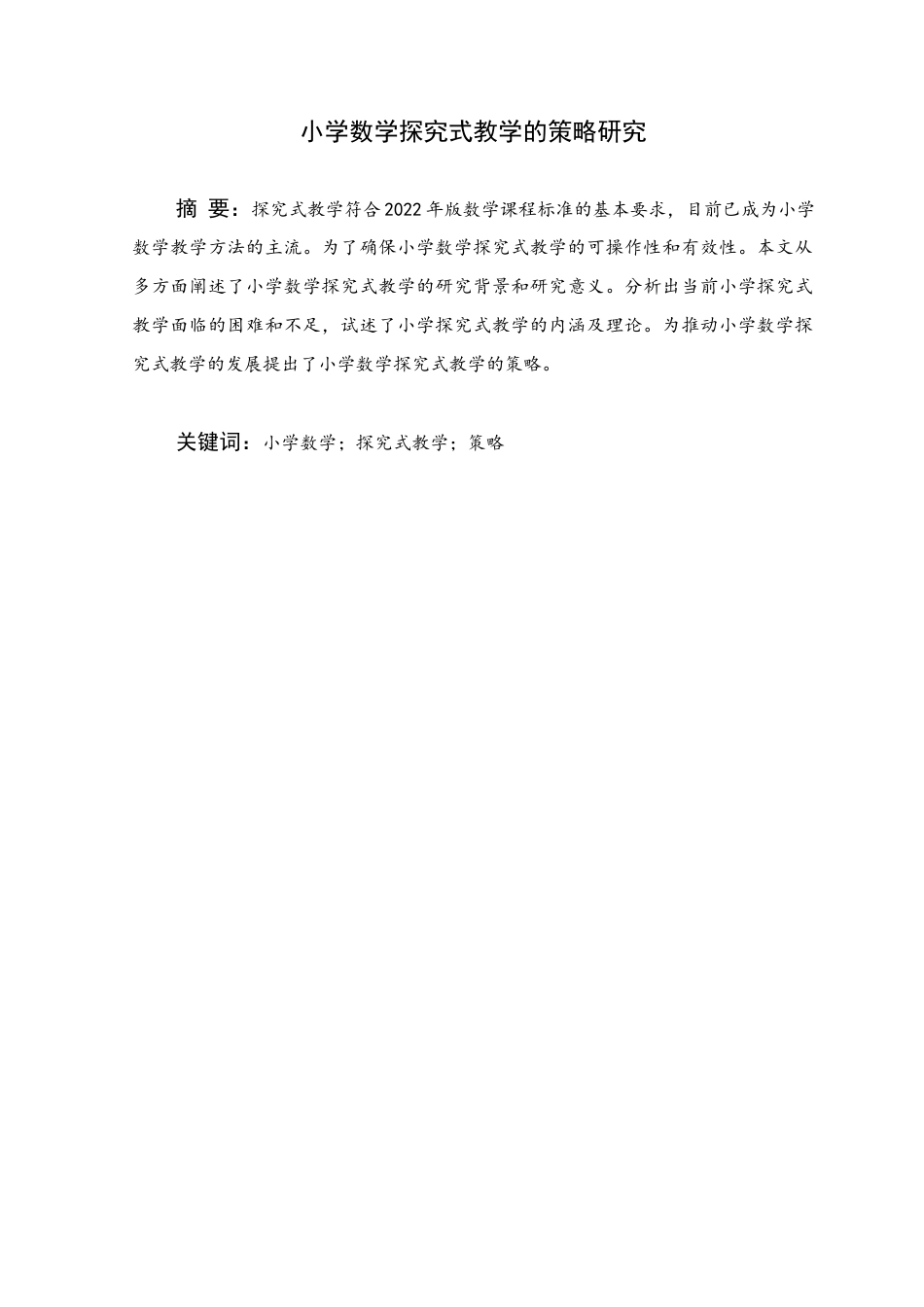 小学数学探究式教学的策略研究

摘 要：探究式教学符合2022年版数学课程标准的基本要求，目前已成为小学数学教学方法的主流。为了确保小学数学探究式教学的可操作性和有效性。本文从多方面阐述了小学数学探究式教学的研究背景和研究意义。分析出当前小学探究式教学面临的困难和不足，试述了小学探究式教学的内涵及理论。为推动小学数学探究式教学的发展提出了小学数学探究式教学的策略。

关键词：小学数学；探究式教学；策略